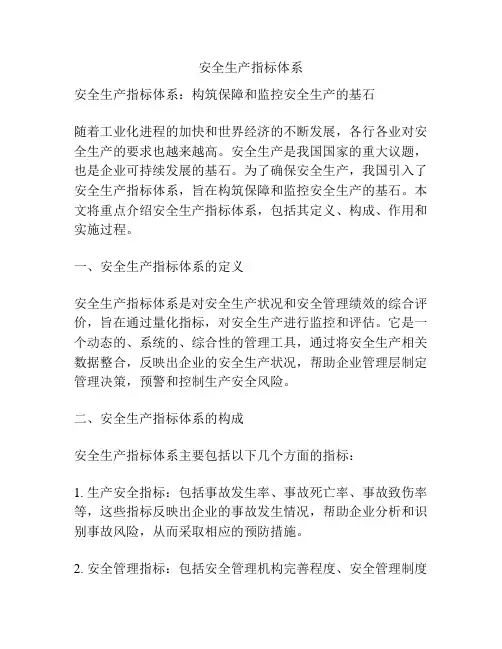 安全生产指标体系

安全生产指标体系：构筑保障和监控安全生产的基石

随着工业化进程的加快和世界经济的不断发展，各行各业对安全生产的要求也越来越高。安全生产是我国国家的重大议题，也是企业可持续发展的基石。为了确保安全生产，我国引入了安全生产指标体系，旨在构筑保障和监控安全生产的基石。本文将重点介绍安全生产指标体系，包括其定义、构成、作用和实施过程。

一、安全生产指标体系的定义

安全生产指标体系是对安全生产状况和安全管理绩效的综合评价，旨在通过量化指标，对安全生产进行监控和评估。它是一个动态的、系统的、综合性的管理工具，通过将安全生产相关数据整合，反映出企业的安全生产状况，帮助企业管理层制定管理决策，预警和控制生产安全风险。

二、安全生产指标体系的构成

安全生产指标体系主要包括以下几个方面的指标：

1. 生产安全指标：包括事故发生率、事故死亡率、事故致伤率等，这些指标反映出企业的事故发生情况，帮助企业分析和识别事故风险，从而采取相应的预防措施。

2. 安全管理指标：包括安全管理机构完善程度、安全管理制度